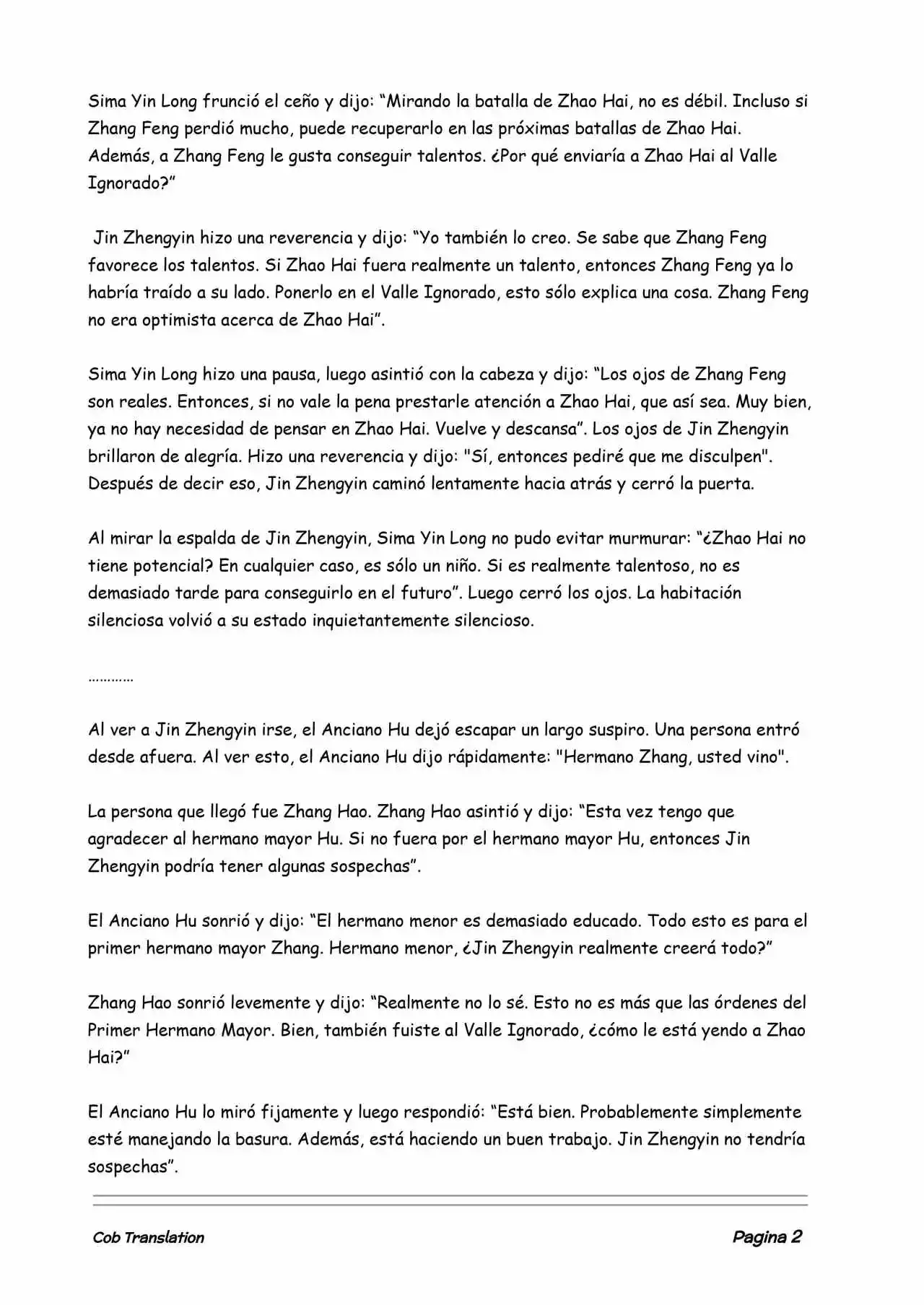 Sima Yin Long frunció el ceño y dijo: “Mirando la batalla de Zhao Hai, no es débil. Incluso si Zhang Feng perdió mucho, puede recuperarlo en las próximas batallas de Zhao Hai. Además, a Zhang Feng le gusta conseguir talentos. ¿Por qué enviaría a Zhao Hai al Valle Ignorado?”

Jin Zhengyin hizo una reverencia y dijo: “Yo también lo creo. Se sabe que Zhang Feng favorece los talentos. Si Zhao Hai fuera realmente un talento, entonces Zhang Feng ya lo habría traído a su lado. Ponerlo en el Valle Ignorado, esto sólo explica una cosa. Zhang Feng no era optimista acerca de Zhao Hai”.

Sima Yin Long hizo una pausa, luego asintió con la cabeza y dijo: “Los ojos de Zhang Feng son reales. Entonces, si no vale la pena prestarle atención a Zhao Hai, que así sea. Muy bien, ya no hay necesidad de pensar en Zhao Hai. Vuelve y descansa”. Los ojos de Jin Zhengyin brillaron de alegría. Hizo una reverencia y dijo: "Sí, entonces pediré que me disculpen". Después de decir eso, Jin Zhengyin caminó lentamente hacia atrás y cerró la puerta.

Al mirar la espalda de Jin Zhengyin, Sima Yin Long no pudo evitar murmurar: “¿Zhao Hai no tiene potencial? En cualquier caso, es sólo un niño. Si es realmente talentoso, no es demasiado tarde para conseguirlo en el futuro”. Luego cerró los ojos. La habitación silenciosa volvió a su estado inquietantemente silencioso.

…………

Al ver a Jin Zhengyin irse, el Anciano Hu dejó escapar un largo suspiro. Una persona entró desde afuera. Al ver esto, el Anciano Hu dijo rápidamente: "Hermano Zhang, usted vino".

La persona que llegó fue Zhang Hao. Zhang Hao asintió y dijo: “Esta vez tengo que agradecer al hermano mayor Hu. Si no fuera por el hermano mayor Hu, entonces Jin Zhengyin podría tener algunas sospechas”.

El Anciano Hu sonrió y dijo: “El hermano menor es demasiado educado. Todo esto es para el primer hermano mayor Zhang. Hermano menor, ¿Jin Zhengyin realmente creerá todo?”

Zhang Hao sonrió levemente y dijo: “Realmente no lo sé. Esto no es más que las órdenes del Primer Hermano Mayor. Bien, también fuiste al Valle Ignorado, ¿cómo le está yendo a Zhao Hai?”

El Anciano Hu lo miró fijamente y luego respondió: “Está bien. Probablemente simplemente esté manejando la basura. Además, está haciendo un buen trabajo. Jin Zhengyin no tendría sospechas”.

Cob Translation

Pagina 2